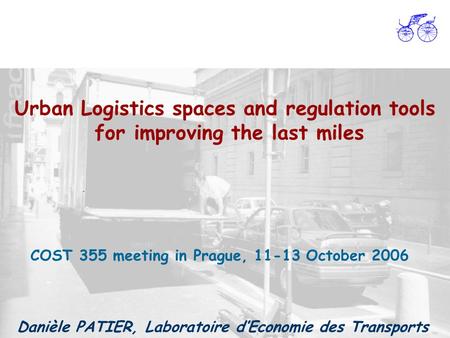 Urban Logistics spaces and regulation tools for improving the last miles

COST 355 meeting in Prague, 11-13 October 2006

Danièle PATIER, Laboratoire d'Economie des Transports